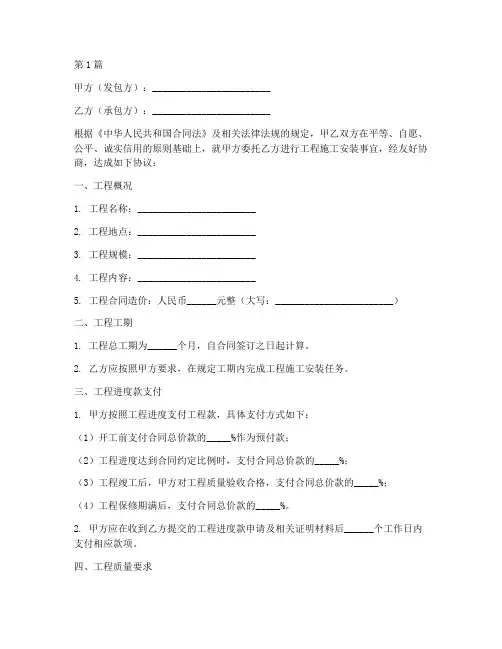 第1篇

甲方（发包方）：________________________

乙方（承包方）：________________________

根据《中华人民共和国合同法》及相关法律法规的规定，甲乙双方在平等、自愿、公平、诚实信用的原则基础上，就甲方委托乙方进行工程施工安装事宜，经友好协商，达成如下协议：

一、工程概况

1. 工程名称：________________________

2. 工程地点：________________________

3. 工程规模：________________________

4. 工程内容：________________________

5. 工程合同造价：人民币______元整（大写：________________________）

二、工程工期

1. 工程总工期为______个月，自合同签订之日起计算。

2. 乙方应按照甲方要求，在规定工期内完成工程施工安装任务。

三、工程进度款支付

1. 甲方按照工程进度支付工程款，具体支付方式如下：

（1）开工前支付合同总价款的_____%作为预付款；

（2）工程进度达到合同约定比例时，支付合同总价款的_____%；

（3）工程竣工后，甲方对工程质量验收合格，支付合同总价款的_____%；

（4）工程保修期满后，支付合同总价款的_____%。

2. 甲方应在收到乙方提交的工程进度款申请及相关证明材料后______个工作日内支付相应款项。

四、工程质量要求